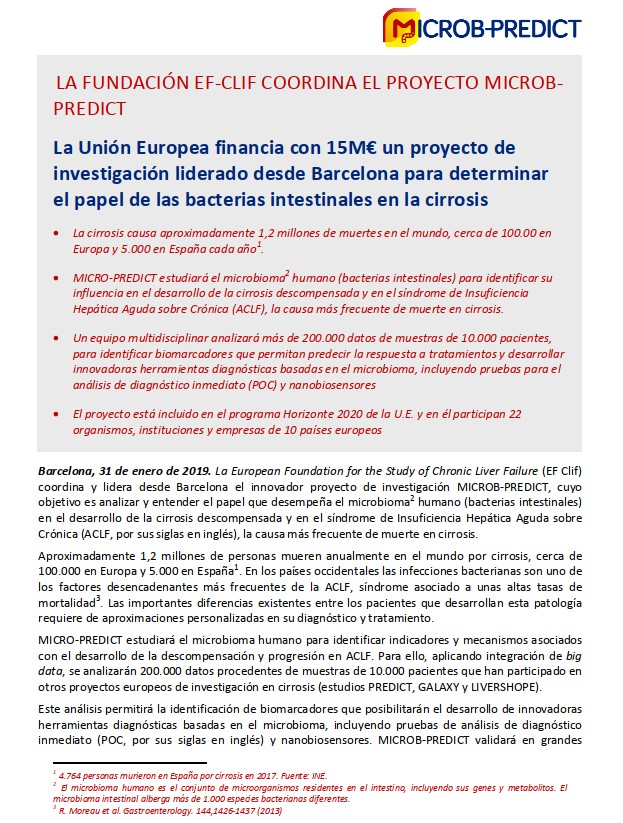 MICROB-PREDICT

LA FUNDACIÓN EF-CLIF COORDINA EL PROYECTO MICROB-PREDICT

La Unión Europea financia con 15M€ un proyecto de investigación liderado desde Barcelona para determinar el papel de las bacterias intestinales en la cirrosis

• La cirrosis causa aproximadamente 1,2 millones de muertes en el mundo, cerca de 100.00 en Europa y 5.000 en España cada año$^1$.

• MICRO-PREDICT estudiará el microbioma$^2$ humano (bacterias intestinales) para identificar su influencia en el desarrollo de la cirrosis descompensada y en el síndrome de Insuficiencia Hepática Aguda sobre Crónica (ACLF), la causa más frecuente de muerte en cirrosis.

• Un equipo multidisciplinar analizará más de 200.000 datos de muestras de 10.000 pacientes, para identificar biomarcadores que permitan predecir la respuesta a tratamientos y desarrollar innovadoras herramientas diagnósticos basadas en el microbioma, incluyendo pruebas para el análisis de diagnóstico inmediato (POC) y nanobiosensores

• El proyecto está incluido en el programa Horizonte 2020 de la U.E. y en él participan 22 organismos, instituciones y empresas de 10 países europeos

Barcelona, 31 de enero de 2019. La European Foundation for the Study of Chronic Liver Failure (EF Clif) coordina y lidera desde Barcelona el innovador proyecto de investigación MICROB-PREDICT, cuyo objetivo es analizar y entender el papel que desempeña el microbioma$^2$ humano (bacterias intestinales) en el desarrollo de la cirrosis descompensada y en el síndrome de Insuficiencia Hepática Aguda sobre Crónica (ACLF, por sus siglas en inglés), la causa más frecuente de muerte en cirrosis.

Aproximadamente 1,2 millones de personas mueren anualmente en el mundo por cirrosis, cerca de 100.000 en Europa y 5.000 en España$^1$. En los países occidentales las infecciones bacterianas son uno de los factores desencadenantes más frecuentes de la ACLF, síndrome asociado a unas altas tasas de mortalidad$^3$. Las importantes diferencias existentes entre los pacientes que desarrollan esta patología requiere de aproximaciones personalizadas en su diagnóstico y tratamiento.

MICRO-PREDICT estudiará el microbioma humano para identificar indicadores y mecanismos asociados con el desarrollo de la descompensación y progresión en ACLF. Para ello, aplicando integración de big data, se analizarán 200.000 datos procedentes de muestras de 10.000 pacientes que han participado en otros proyectos europeos de investigación en cirrosis (estudios PREDICT, GALAXY y LIVERSHOPE).

Este análisis permitirá la identificación de biomarcadores que posibilitarán el desarrollo de innovadoras herramientas diagnósticas basadas en el microbioma, incluyendo pruebas de análisis de diagnóstico inmediato (POC, por sus siglas en inglés) y nanobiosensores. MICROB-PREDICT validará en grandes

$^1$ 4.764 personas murieron en España por cirrosis en 2017. Fuente: INE.
$^2$ El microbioma humano es el conjunto de microorganismos residentes en el intestino, incluyendo sus genes y metabolitos. El microbioma intestinal alberga más de 1.000 especies bacterianas diferentes.
$^3$ R. Moreau et al. Gastroenterology. 144,1426-1437 (2013)